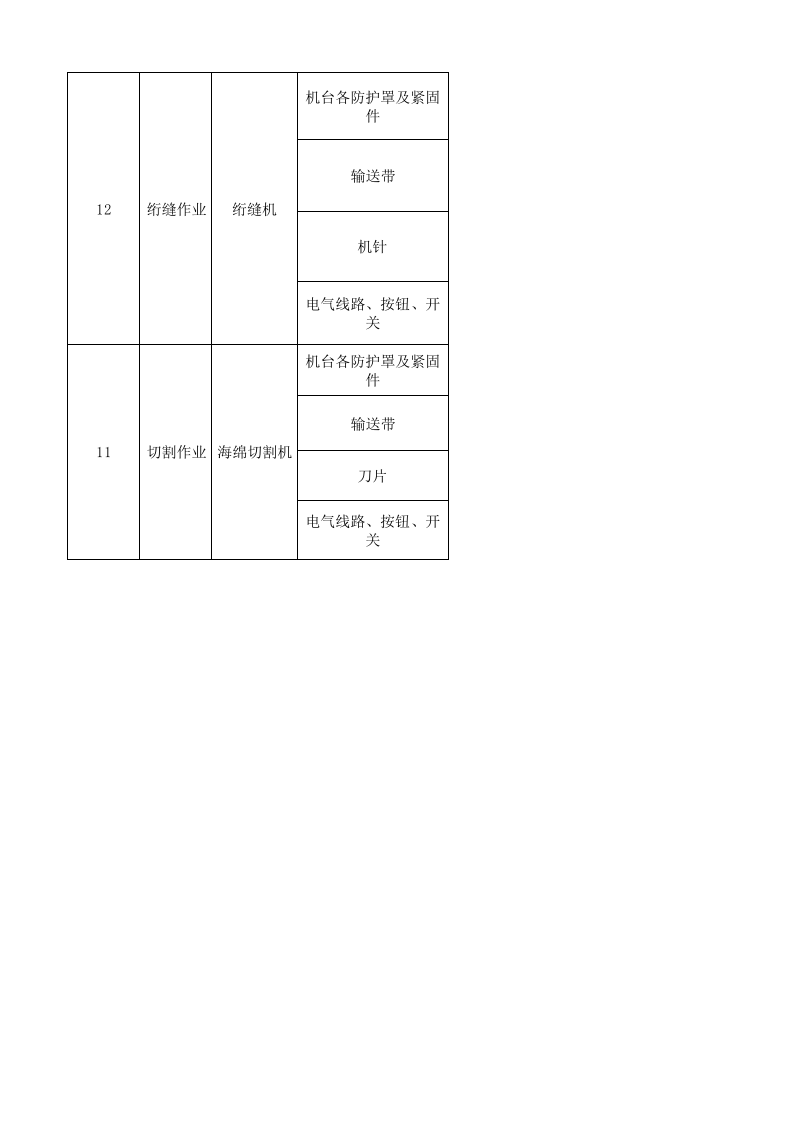 | 12 | 绗缝作业 | 绗缝机 | 机台各防护罩及紧固件 |
|---|---|---|---|
|  |  |  | 输送带 |
|  |  |  | 机针 |
|  |  |  | 电气线路、按钮、开关 |
| 11 | 切割作业 | 海绵切割机 | 机台各防护罩及紧固件 |
|  |  |  | 输送带 |
|  |  |  | 刀片 |
|  |  |  | 电气线路、按钮、开关 |